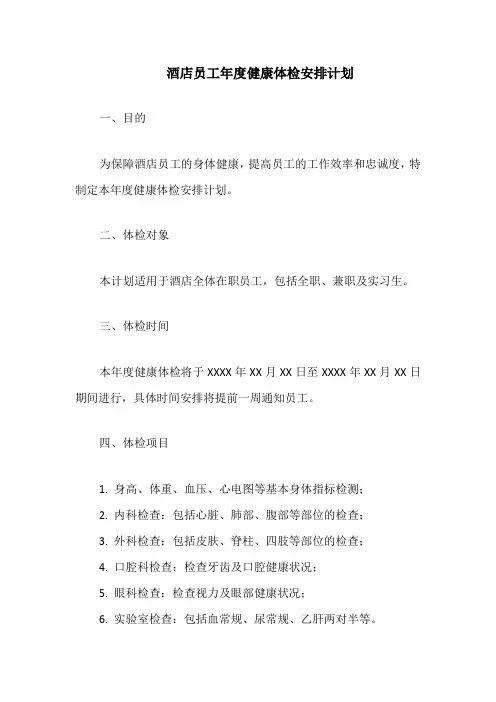 酒店员工年度健康体检安排计划

一、目的

为保障酒店员工的身体健康，提高员工的工作效率和忠诚度，特制定本年度健康体检安排计划。

二、体检对象

本计划适用于酒店全体在职员工，包括全职、兼职及实习生。

三、体检时间

本年度健康体检将于 XXXX 年 XX 月 XX 日至 XXXX 年 XX 月 XX 日期间进行，具体时间安排将提前一周通知员工。

四、体检项目

1. 身高、体重、血压、心电图等基本身体指标检测；
2. 内科检查：包括心脏、肺部、腹部等部位的检查；
3. 外科检查：包括皮肤、脊柱、四肢等部位的检查；
4. 口腔科检查：检查牙齿及口腔健康状况；
5. 眼科检查：检查视力及眼部健康状况；
6. 实验室检查：包括血常规、尿常规、乙肝两对半等。